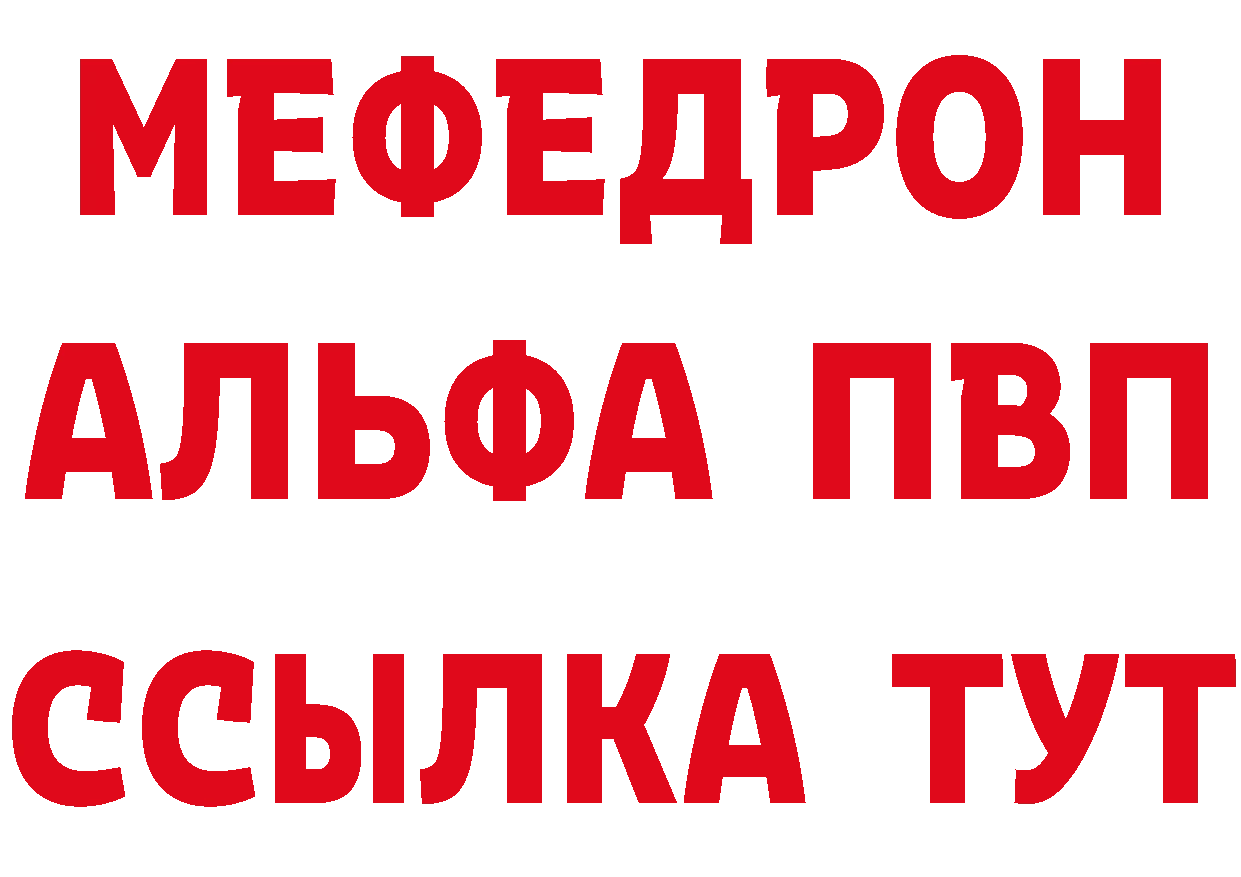 МЕФЕДРОН
АЛЬФА ПВП
ССЫЛКА ТУТ